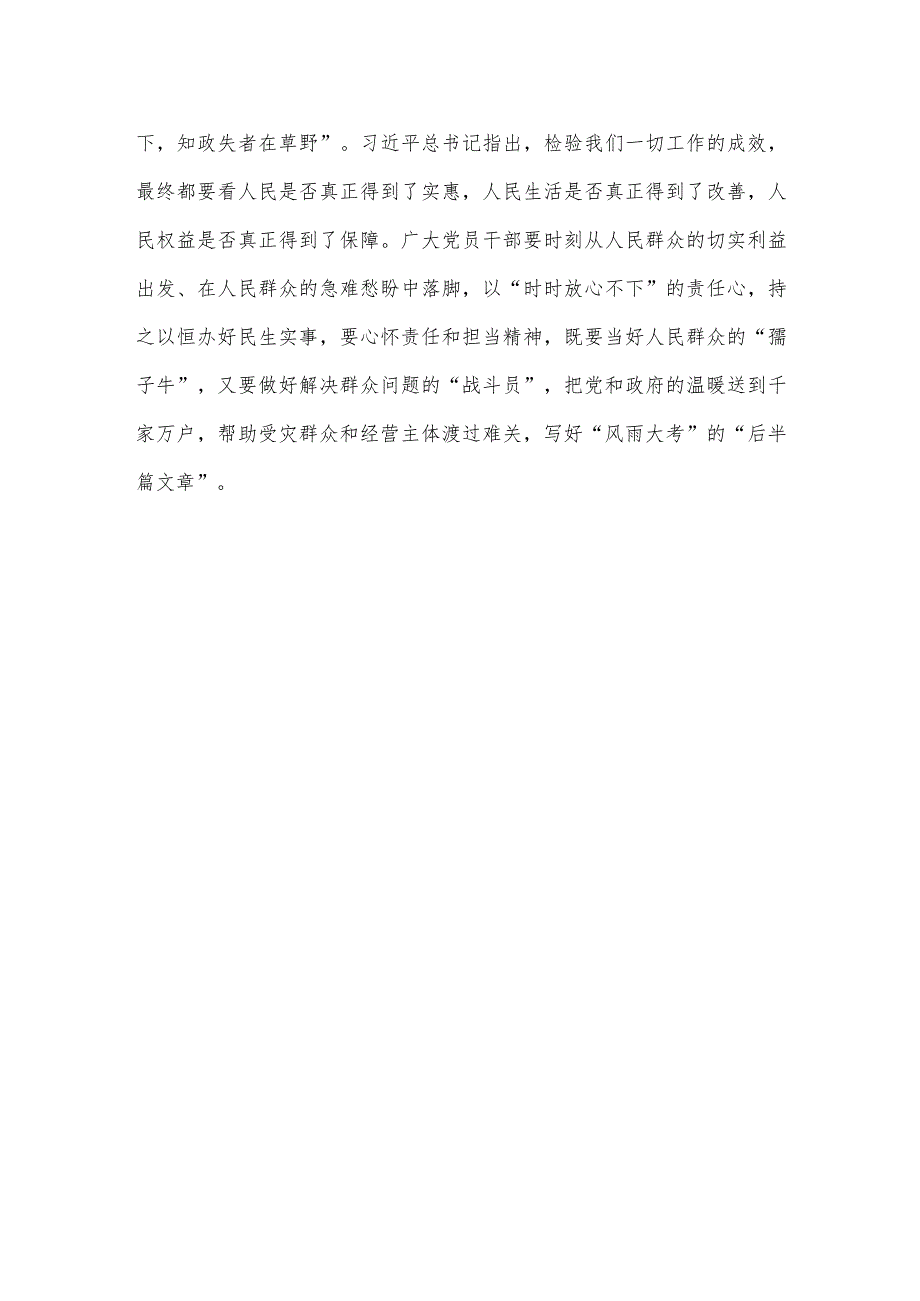 下，知政失者在草野”。习近平总书记指出，检验我们一切工作的成效，最终都要看人民是否真正得到了实惠，人民生活是否真正得到了改善，人民权益是否真正得到了保障。广大党员干部要时刻从人民群众的切实利益出发、在人民群众的急难愁盼中落脚，以“时时放心不下”的责任心，持之以恒办好民生实事，要心怀责任和担当精神，既要当好人民群众的“孺子牛”，又要做好解决群众问题的“战斗员”，把党和政府的温暖送到千家万户，帮助受灾群众和经营主体渡过难关，写好“风雨大考”的“后半篇文章”。